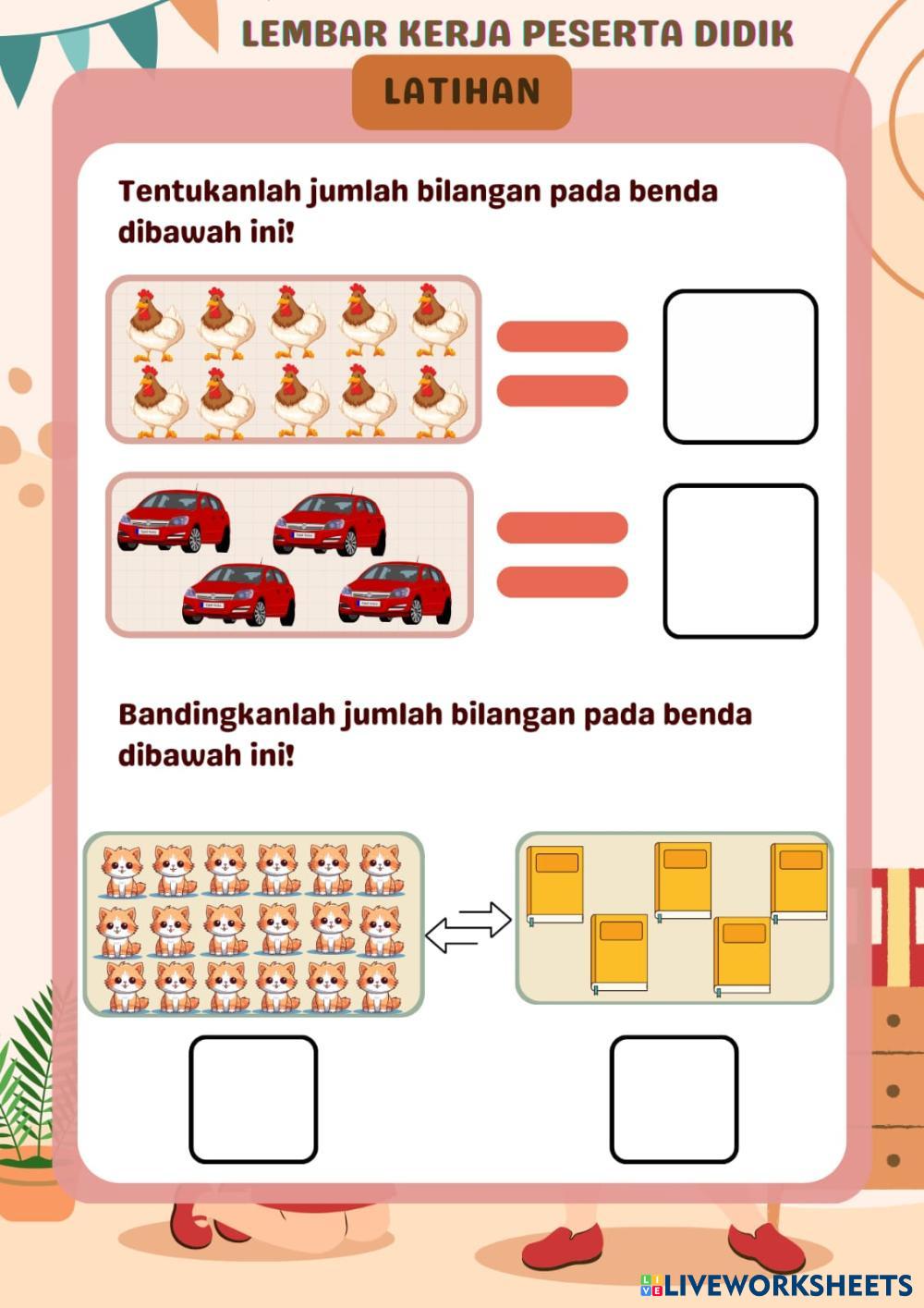 LEMBAR KERJA PESERTA DIDIK

LATIHAN

Tentukanlah jumlah bilangan pada benda dibawah ini!

Bandingkanlah jumlah bilangan pada benda dibawah ini!

LIVEWORKSHEETS